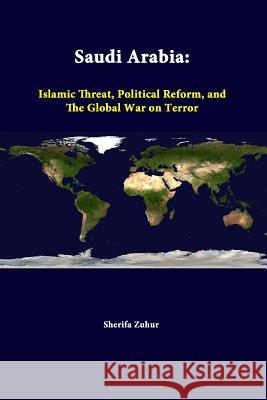 Saudi Arabia:

Islamic Threat, Political Reform, and The Global War on Terror

Sherifa Zuhur

Kraina Książek